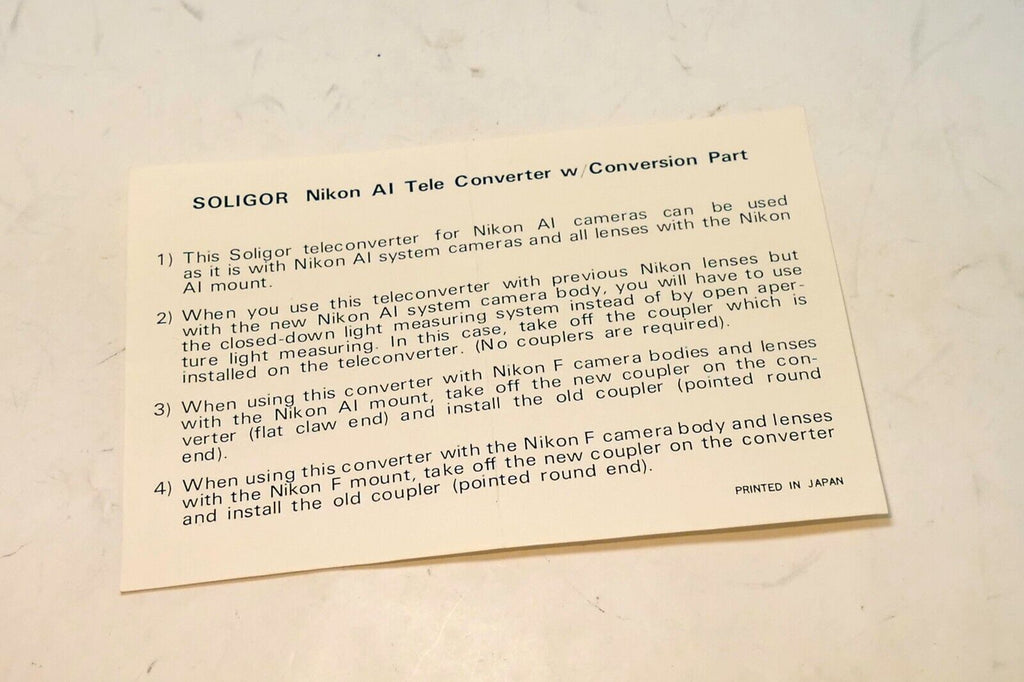 SOLIGOR Nikon AI Tele Converter w/Conversion Part

1) This Soligor teleconverter for Nikon AI cameras can be used as it is with Nikon AI system cameras and all lenses with the Nikon AI mount.

2) When you use this teleconverter with previous Nikon lenses but with the new Nikon AI system camera body, you will have to use the closed-down light measuring system instead of by open aperture light measuring. In this case, take off the coupler which is installed on the teleconverter. (No couplers are required).

3) When using this converter with Nikon F camera bodies and lenses with the Nikon AI mount, take off the new coupler on the converter (flat claw end) and install the old coupler (pointed round end).

4) When using this converter with the Nikon F camera body and lenses with the Nikon F mount, take off the new coupler on the converter and install the old coupler (pointed round end).

PRINTED IN JAPAN